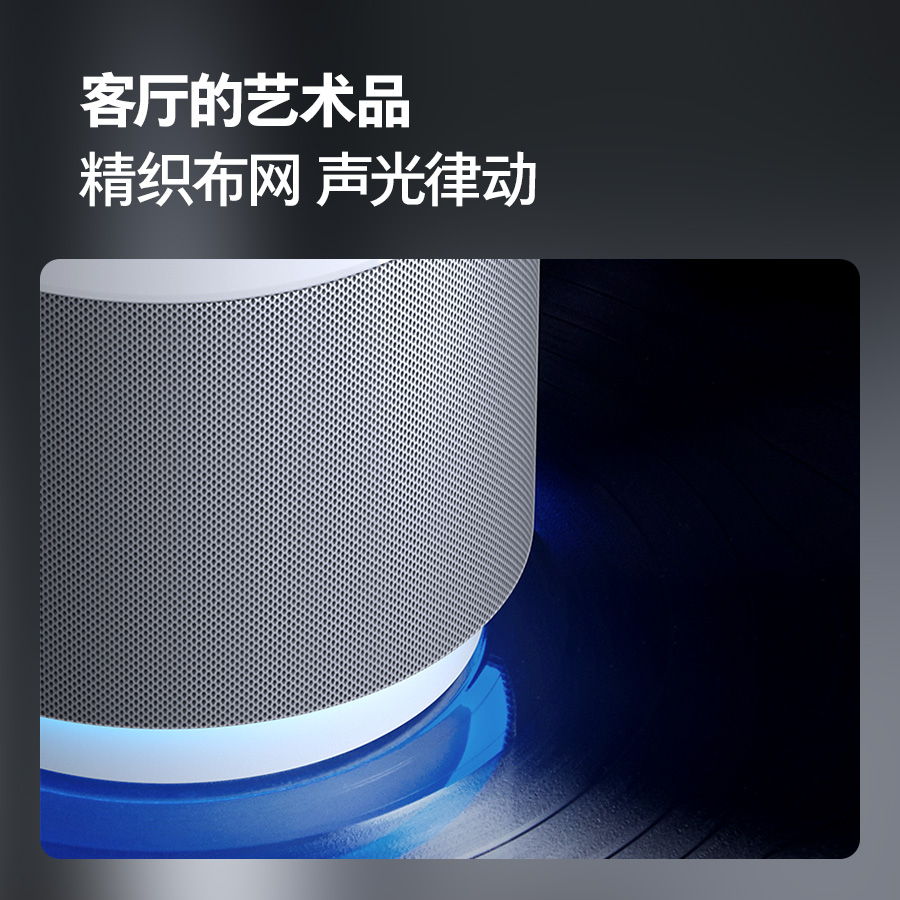 客厅的艺术品
精织布网 声光律动